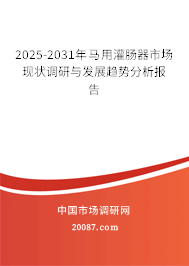 2025-2031年马用灌肠器市场现状调研与发展趋势分析报告

中国市场调研网

20087.com